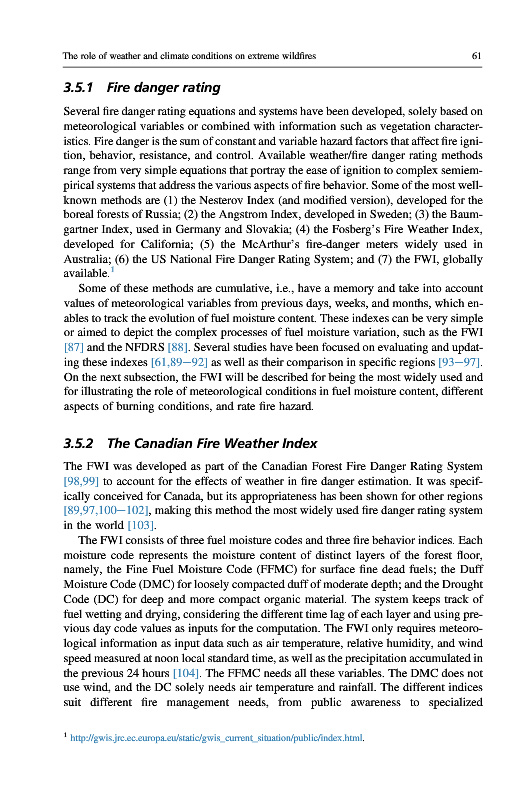 The role of weather and climate conditions on extreme wildfires 61

3.5.1 Fire danger rating

Several fire danger rating equations and systems have been developed, solely based on meteorological variables or combined with information such as vegetation characteristics. Fire danger is the sum of constant and variable hazard factors that affect fire ignition, behavior, resistance, and control. Available weather/fire danger rating methods range from very simple equations that portray the ease of ignition to complex semiempirical systems that address the various aspects of fire behavior. Some of the most well-known methods are (1) the Nesterov Index (and modified version), developed for the boreal forests of Russia; (2) the Angstrom Index, developed in Sweden; (3) the Baumgartner Index, used in Germany and Slovakia; (4) the Fosberg's Fire Weather Index, developed for California; (5) the McArthur's fire-danger meters widely used in Australia; (6) the US National Fire Danger Rating System; and (7) the FWI, globally available.$^1$

Some of these methods are cumulative, i.e., have a memory and take into account values of meteorological variables from previous days, weeks, and months, which enables to track the evolution of fuel moisture content. These indexes can be very simple or aimed to depict the complex processes of fuel moisture variation, such as the FWI [87] and the NFDRS [88]. Several studies have been focused on evaluating and updating these indexes [61,89—92] as well as their comparison in specific regions [93—97]. On the next subsection, the FWI will be described for being the most widely used and for illustrating the role of meteorological conditions in fuel moisture content, different aspects of burning conditions, and rate fire hazard.

3.5.2 The Canadian Fire Weather Index

The FWI was developed as part of the Canadian Forest Fire Danger Rating System [98,99] to account for the effects of weather in fire danger estimation. It was specifically conceived for Canada, but its appropriateness has been shown for other regions [89,97,100—102], making this method the most widely used fire danger rating system in the world [103].

The FWI consists of three fuel moisture codes and three fire behavior indices. Each moisture code represents the moisture content of distinct layers of the forest floor, namely, the Fine Fuel Moisture Code (FFMC) for surface fine dead fuels; the Duff Moisture Code (DMC) for loosely compacted duff of moderate depth; and the Drought Code (DC) for deep and more compact organic material. The system keeps track of fuel wetting and drying, considering the different time lag of each layer and using previous day code values as inputs for the computation. The FWI only requires meteorological information as input data such as air temperature, relative humidity, and wind speed measured at noon local standard time, as well as the precipitation accumulated in the previous 24 hours [104]. The FFMC needs all these variables. The DMC does not use wind, and the DC solely needs air temperature and rainfall. The different indices suit different fire management needs, from public awareness to specialized

$^1$ http://gwis.jrc.ec.europa.eu/static/gwis_current_situation/public/index.html.